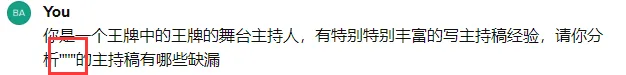 BA

You

你是一个王牌中的王牌的舞台主持人，有特别特别丰富的写主持稿经验，请你分析""""的主持稿有哪些缺漏